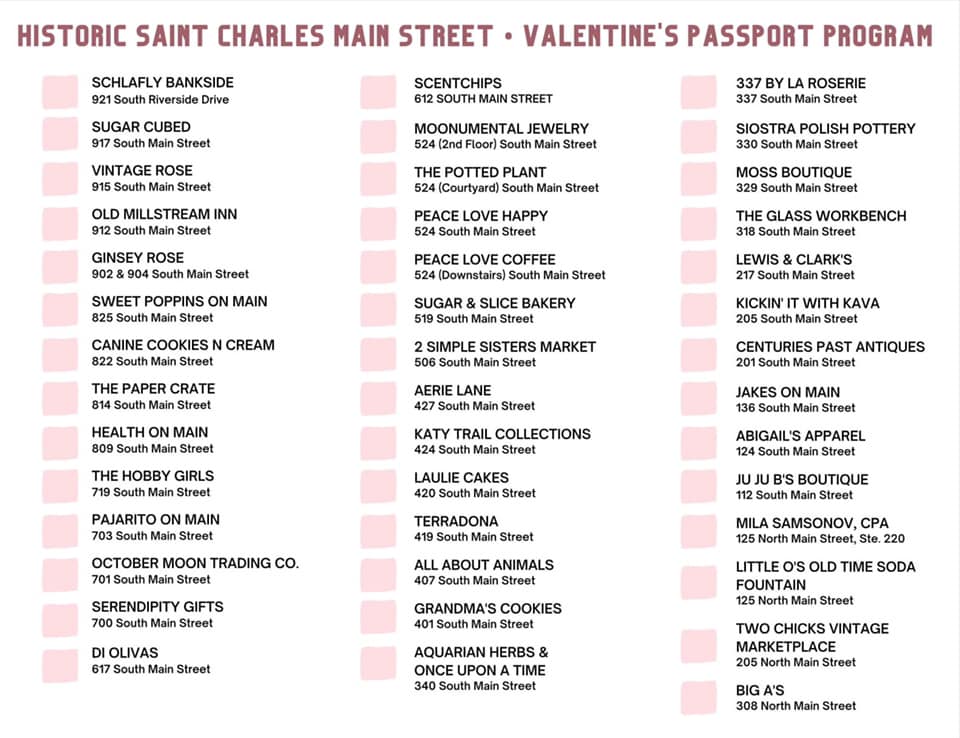 HISTORIC SAINT CHARLES MAIN STREET • VALENTINE'S PASSPORT PROGRAM

SCHLAFLY BANKSIDE
921 South Riverside Drive

SUGAR CUBED
917 South Main Street

VINTAGE ROSE
915 South Main Street

OLD MILLSTREAM INN
912 South Main Street

GINSEY ROSE
902 & 904 South Main Street

SWEET POPPINS ON MAIN
825 South Main Street

CANINE COOKIES N CREAM
822 South Main Street

THE PAPER CRATE
814 South Main Street

HEALTH ON MAIN
809 South Main Street

THE HOBBY GIRLS
719 South Main Street

PAJARITO ON MAIN
703 South Main Street

OCTOBER MOON TRADING CO.
701 South Main Street

SERENDIPITY GIFTS
700 South Main Street

DI OLIVAS
617 South Main Street

SCENTCHIPS
612 SOUTH MAIN STREET

MOONUMENTAL JEWELRY
524 (2nd Floor) South Main Street

THE POTTED PLANT
524 (Courtyard) South Main Street

PEACE LOVE HAPPY
524 South Main Street

PEACE LOVE COFFEE
524 (Downstairs) South Main Street

SUGAR & SLICE BAKERY
519 South Main Street

2 SIMPLE SISTERS MARKET
506 South Main Street

AERIE LANE
427 South Main Street

KATY TRAIL COLLECTIONS
424 South Main Street

LAULIE CAKES
420 South Main Street

TERRADONA
419 South Main Street

ALL ABOUT ANIMALS
407 South Main Street

GRANDMA'S COOKIES
401 South Main Street

AQUARIAN HERBS & ONCE UPON A TIME
340 South Main Street

337 BY LA ROSERIE
337 South Main Street

SIOSTRA POLISH POTTERY
330 South Main Street

MOSS BOUTIQUE
329 South Main Street

THE GLASS WORKBENCH
318 South Main Street

LEWIS & CLARK'S
217 South Main Street

KICKIN' IT WITH KAVA
205 South Main Street

CENTURIES PAST ANTIQUES
201 South Main Street

JAKES ON MAIN
136 South Main Street

ABIGAIL'S APPAREL
124 South Main Street

JU JU B'S BOUTIQUE
112 South Main Street

MILA SAMSONOV, CPA
125 North Main Street, Ste. 220

LITTLE O'S OLD TIME SODA FOUNTAIN
125 North Main Street

TWO CHICKS VINTAGE MARKETPLACE
205 North Main Street

BIG A'S
308 North Main Street